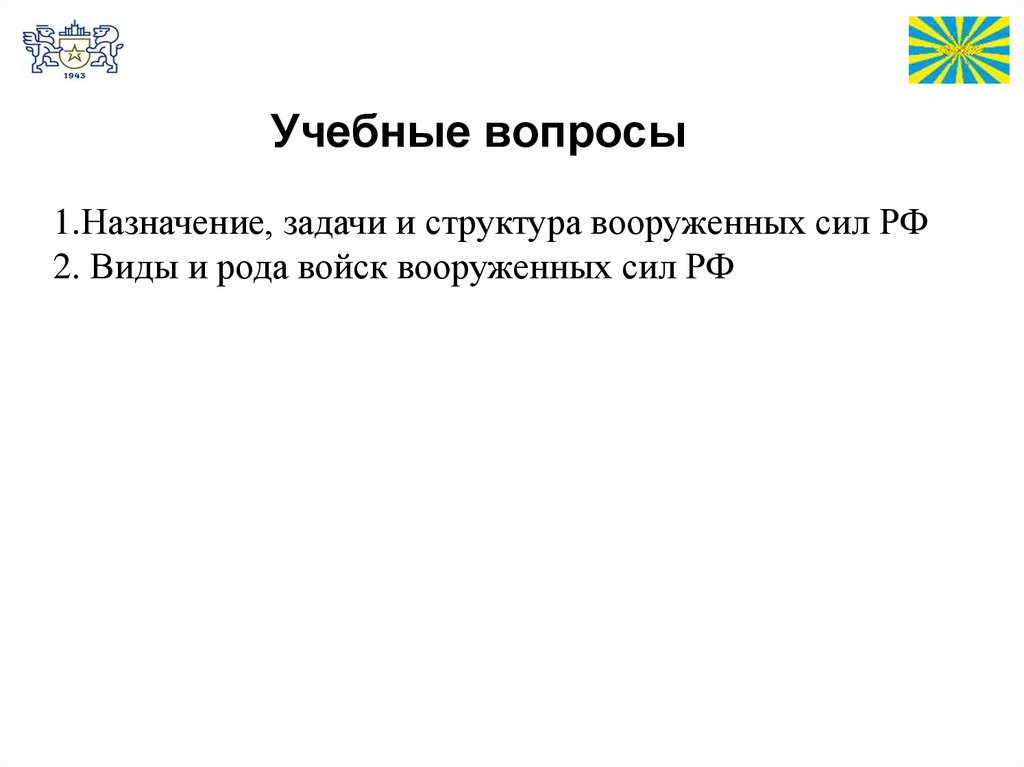 1943

Учебные вопросы

1.Назначение, задачи и структура вооруженных сил РФ
2. Виды и рода войск вооруженных сил РФ